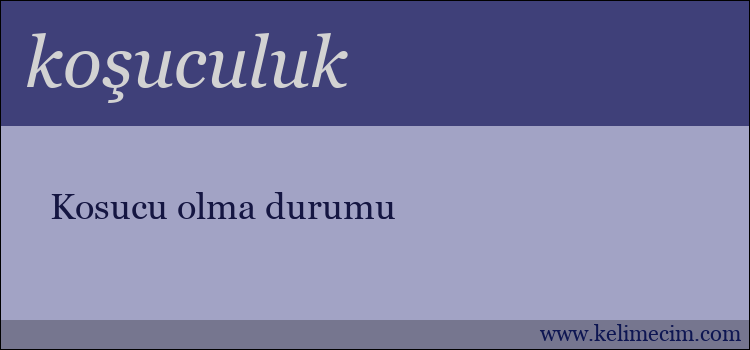 koşuculuk

Kosucu olma durumu

www.kelimecim.com